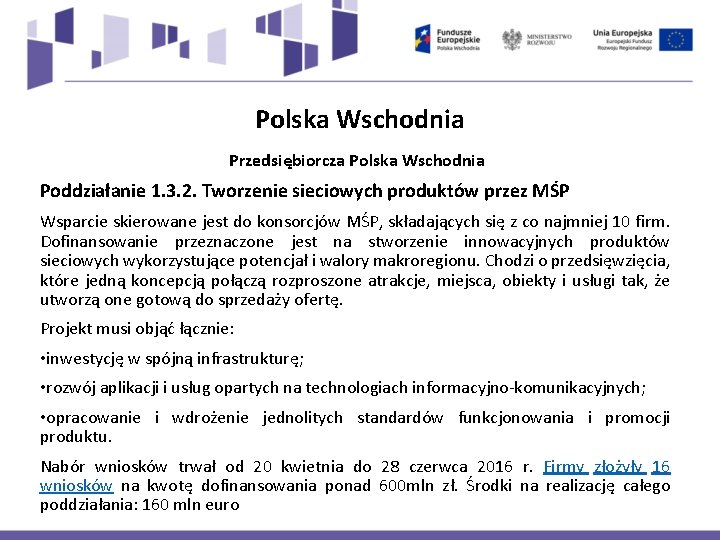 Fundusze Europejskie
Polska Wschodnia

MINISTERSTWO ROZWOJU

Unia Europejska
Europejski Fundusz Rozwoju Regionalnego

Polska Wschodnia

Przedsiębiorcza Polska Wschodnia

Poddziałanie 1.3.2. Tworzenie sieciowych produktów przez MŚP

Wsparcie skierowane jest do konsorcjów MŚP, składających się z co najmniej 10 firm. Dofinansowanie przeznaczone jest na stworzenie innowacyjnych produktów sieciowych wykorzystujące potencjał i walory makroregionu. Chodzi o przedsięwzięcia, które jedną koncepcją połączą rozproszone atrakcje, miejsca, obiekty i usługi tak, że utworzą one gotową do sprzedaży ofertę.

Projekt musi objąć łącznie:

•inwestycję w spójną infrastrukturę;

•rozwój aplikacji i usług opartych na technologiach informacyjno-komunikacyjnych;

•opracowanie i wdrożenie jednolitych standardów funkcjonowania i promocji produktu.

Nabór wniosków trwał od 20 kwietnia do 28 czerwca 2016 r. Firmy złożyły 16 wniosków na kwotę dofinansowania ponad 600mln zł. Środki na realizację całego poddziałania: 160 mln euro